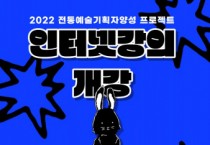 2022 전통예술기획자양성 프로젝트

인터넷강의

개강